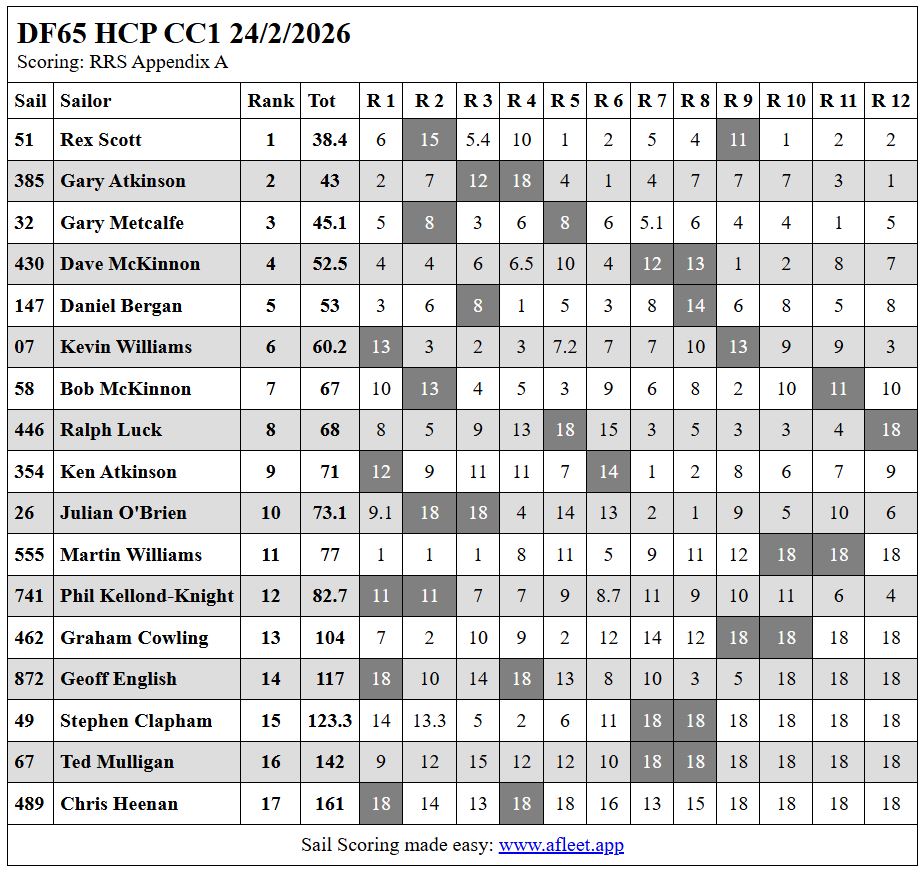 DF65 HCP CC1 24/2/2026
Scoring: RRS Appendix A

| Sail | Sailor | Rank | Tot | R 1 | R 2 | R 3 | R 4 | R 5 | R 6 | R 7 | R 8 | R 9 | R 10 | R 11 | R 12 |
|---|---|---|---|---|---|---|---|---|---|---|---|---|---|---|---|
| 51 | Rex Scott | 1 | 38.4 | 6 | 15 | 5.4 | 10 | 1 | 2 | 5 | 4 | 11 | 1 | 2 | 2 |
| 385 | Gary Atkinson | 2 | 43 | 2 | 7 | 12 | 18 | 4 | 1 | 4 | 7 | 7 | 7 | 3 | 1 |
| 32 | Gary Metcalfe | 3 | 45.1 | 5 | 8 | 3 | 6 | 8 | 6 | 5.1 | 6 | 4 | 4 | 1 | 5 |
| 430 | Dave McKinnon | 4 | 52.5 | 4 | 4 | 6 | 6.5 | 10 | 4 | 12 | 13 | 1 | 2 | 8 | 7 |
| 147 | Daniel Bergan | 5 | 53 | 3 | 6 | 8 | 1 | 5 | 3 | 8 | 14 | 6 | 8 | 5 | 8 |
| 07 | Kevin Williams | 6 | 60.2 | 13 | 3 | 2 | 3 | 7.2 | 7 | 7 | 10 | 13 | 9 | 9 | 3 |
| 58 | Bob McKinnon | 7 | 67 | 10 | 13 | 4 | 5 | 3 | 9 | 6 | 8 | 2 | 10 | 11 | 10 |
| 446 | Ralph Luck | 8 | 68 | 8 | 5 | 9 | 13 | 18 | 15 | 3 | 5 | 3 | 3 | 4 | 18 |
| 354 | Ken Atkinson | 9 | 71 | 12 | 9 | 11 | 11 | 7 | 14 | 1 | 2 | 8 | 6 | 7 | 9 |
| 26 | Julian O'Brien | 10 | 73.1 | 9.1 | 18 | 18 | 4 | 14 | 13 | 2 | 1 | 9 | 5 | 10 | 6 |
| 555 | Martin Williams | 11 | 77 | 1 | 1 | 1 | 8 | 11 | 5 | 9 | 11 | 12 | 18 | 18 | 18 |
| 741 | Phil Kellond-Knight | 12 | 82.7 | 11 | 11 | 7 | 7 | 9 | 8.7 | 11 | 9 | 10 | 11 | 6 | 4 |
| 462 | Graham Cowling | 13 | 104 | 7 | 2 | 10 | 9 | 2 | 12 | 14 | 12 | 18 | 18 | 18 | 18 |
| 872 | Geoff English | 14 | 117 | 18 | 10 | 14 | 18 | 13 | 8 | 10 | 3 | 5 | 18 | 18 | 18 |
| 49 | Stephen Clapham | 15 | 123.3 | 14 | 13.3 | 5 | 2 | 6 | 11 | 18 | 18 | 18 | 18 | 18 | 18 |
| 67 | Ted Mulligan | 16 | 142 | 9 | 12 | 15 | 12 | 12 | 10 | 18 | 18 | 18 | 18 | 18 | 18 |
| 489 | Chris Heenan | 17 | 161 | 18 | 14 | 13 | 18 | 18 | 16 | 13 | 15 | 18 | 18 | 18 | 18 |

Sail Scoring made easy: www.afleet.app